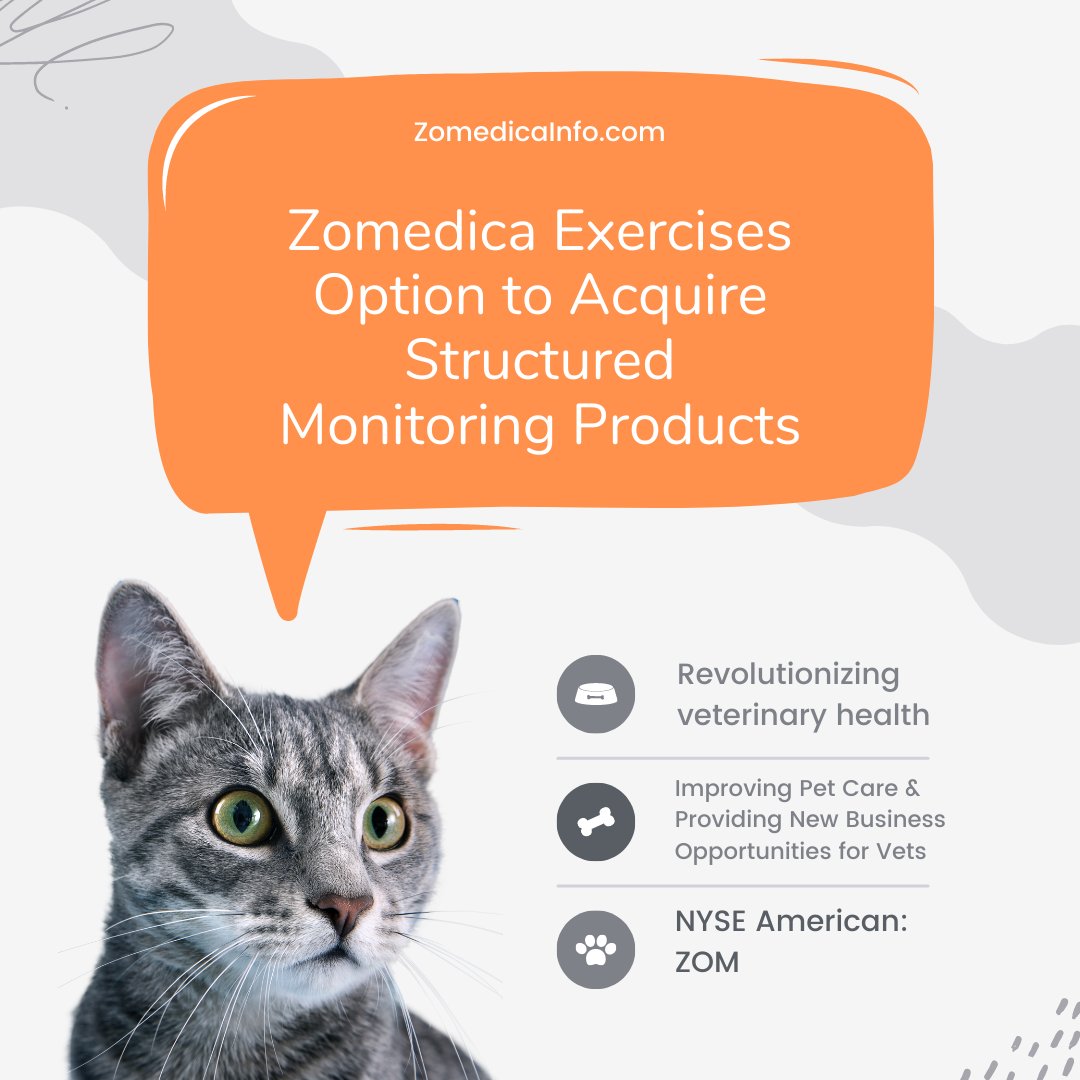 ZomedicaInfo.com

Zomedica Exercises Option to Acquire Structured Monitoring Products

Revolutionizing veterinary health

Improving Pet Care & Providing New Business Opportunities for Vets

NYSE American: ZOM